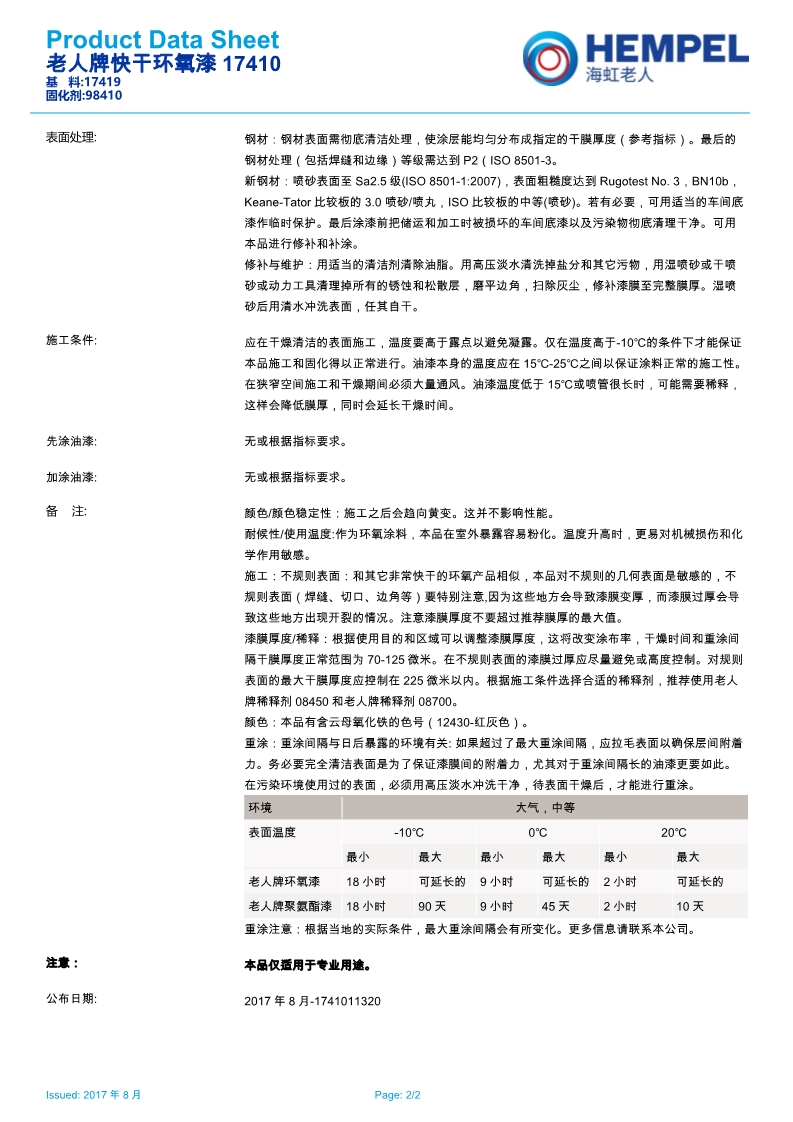 Product Data Sheet
老人牌快干环氧漆 17410
基　料:17419
固化剂:98410

HEMPEL
海虹老人

表面处理:

钢材：钢材表面需彻底清洁处理，使涂层能均匀分布成指定的干膜厚度（参考指标）。最后的钢材处理（包括焊缝和边缘）等级需达到 P2（ISO 8501-3。
新钢材：喷砂表面至 Sa2.5 级(ISO 8501-1:2007)，表面粗糙度达到 Rugotest No. 3，BN10b，Keane-Tator 比较板的 3.0 喷砂/喷丸，ISO 比较板的中等(喷砂)。若有必要，可用适当的车间底漆作临时保护。最后涂漆前把储运和加工时被损坏的车间底漆以及污染物彻底清理干净。可用本品进行修补和补涂。
修补与维护：用适当的清洁剂清除油脂。用高压淡水清洗掉盐分和其它污物，用湿喷砂或干喷砂或动力工具清理掉所有的锈蚀和松散层，磨平边角，扫除灰尘，修补漆膜至完整膜厚。湿喷砂后用清水冲洗表面，任其自干。

施工条件:

应在干燥清洁的表面施工，温度要高于露点以避免凝露。仅在温度高于-10°C的条件下才能保证本品施工和固化得以正常进行。油漆本身的温度应在 15°C-25°C之间以保证涂料正常的施工性。在狭窄空间施工和干燥期间必须大量通风。油漆温度低于 15°C或喷管很长时，可能需要稀释，这样会降低膜厚，同时会延长干燥时间。

先涂油漆:

无或根据指标要求。

加涂油漆:

无或根据指标要求。

备　注:

颜色/颜色稳定性：施工之后会趋向黄变。这并不影响性能。
耐候性/使用温度:作为环氧涂料，本品在室外暴露容易粉化。温度升高时，更易对机械损伤和化学作用敏感。
施工：不规则表面：和其它非常快干的环氧产品相似，本品对不规则的几何表面是敏感的，不规则表面（焊缝、切口、边角等）要特别注意,因为这些地方会导致漆膜变厚，而漆膜过厚会导致这些地方出现开裂的情况。注意漆膜厚度不要超过推荐膜厚的最大值。
漆膜厚度/稀释：根据使用目的和区域可以调整漆膜厚度，这将改变涂布率，干燥时间和重涂间隔干膜厚度正常范围为 70-125 微米。在不规则表面的漆膜过厚应尽量避免或高度控制。对规则表面的最大干膜厚度应控制在 225 微米以内。根据施工条件选择合适的稀释剂，推荐使用老人牌稀释剂 08450 和老人牌稀释剂 08700。
颜色：本品有含云母氧化铁的色号（12430-红灰色）。
重涂：重涂间隔与日后暴露的环境有关: 如果超过了最大重涂间隔，应拉毛表面以确保层间附着力。务必要完全清洁表面是为了保证漆膜间的附着力，尤其对于重涂间隔长的油漆更要如此。在污染环境使用过的表面，必须用高压淡水冲洗干净，待表面干燥后，才能进行重涂。

| 环境 | 大气，中等 | | | | | |
|---|---|---|---|---|---|---|
| 表面温度 | -10°C | | 0°C | | 20°C | |
| | 最小 | 最大 | 最小 | 最大 | 最小 | 最大 |
| 老人牌环氧漆 | 18 小时 | 可延长的 | 9 小时 | 可延长的 | 2 小时 | 可延长的 |
| 老人牌聚氨酯漆 | 18 小时 | 90 天 | 9 小时 | 45 天 | 2 小时 | 10 天 |

重涂注意：根据当地的实际条件，最大重涂间隔会有所变化。更多信息请联系本公司。

注意：

本品仅适用于专业用途。

公布日期:

2017 年 8 月-1741011320

Issued: 2017 年 8 月
Page: 2/2